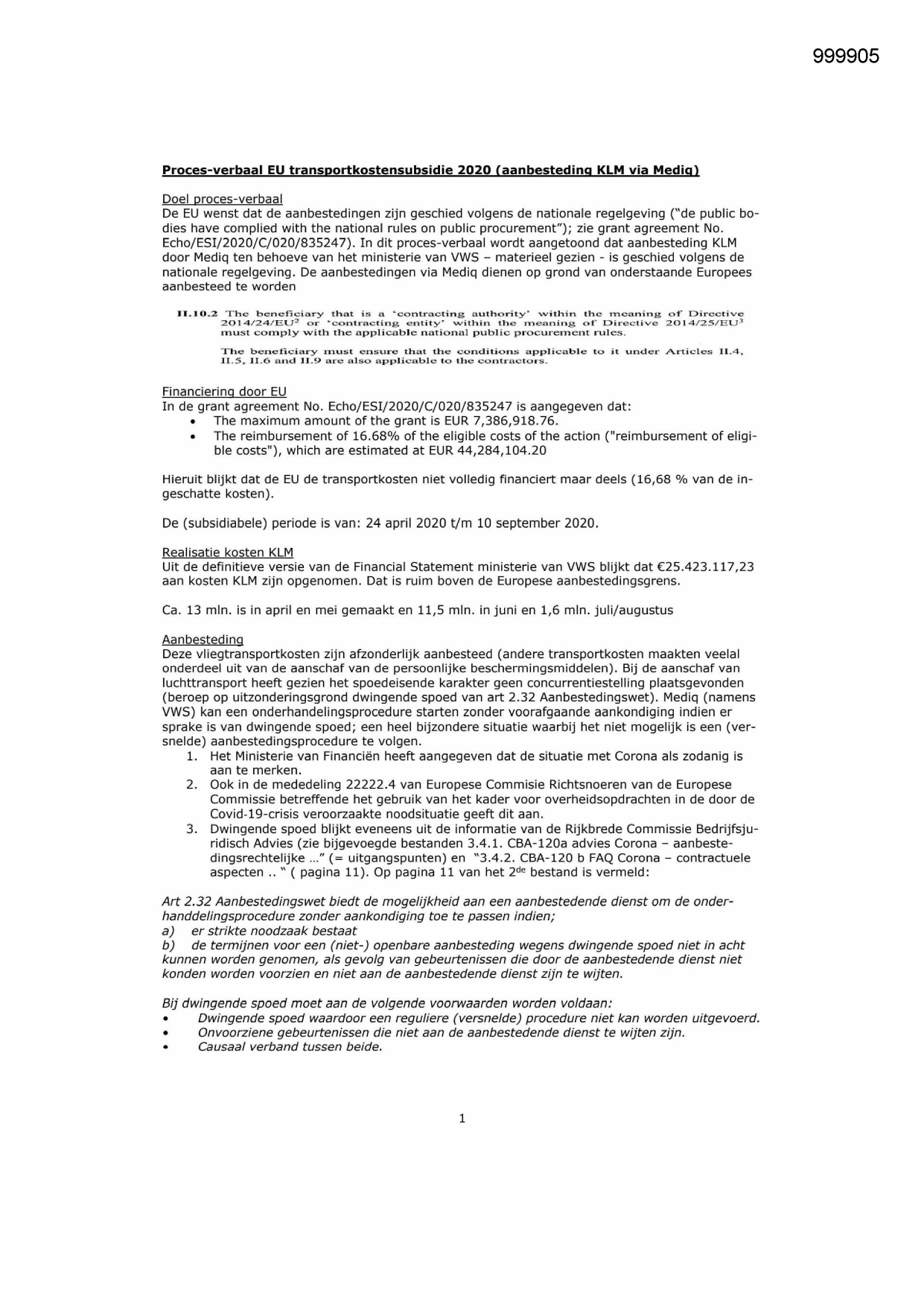 999905

Proces-verbaal EU transportkostensubsidie 2020 (aanbesteding KLM via Mediq)

Doel proces-verbaal
De EU wenst dat de aanbestedingen zijn geschied volgens de nationale regelgeving ("de public bodies have complied with the national rules on public procurement"); zie grant agreement No. Echo/ESI/2020/C/020/835247). In dit proces-verbaal wordt aangetoond dat aanbesteding KLM door Mediq ten behoeve van het ministerie van VWS – materieel gezien - is geschied volgens de nationale regelgeving. De aanbestedingen via Mediq dienen op grond van onderstaande Europees aanbesteed te worden

II.10.2 The beneficiary that is a 'contracting authority' within the meaning of Directive 2014/24/EU$^2$ or 'contracting entity' within the meaning of Directive 2014/25/EU$^3$ must comply with the applicable national public procurement rules.

The beneficiary must ensure that the conditions applicable to it under Articles II.4, II.5, II.6 and II.9 are also applicable to the contractors.

Financiering door EU
In de grant agreement No. Echo/ESI/2020/C/020/835247 is aangegeven dat:
• The maximum amount of the grant is EUR 7,386,918.76.
• The reimbursement of 16.68% of the eligible costs of the action ("reimbursement of eligible costs"), which are estimated at EUR 44,284,104.20

Hieruit blijkt dat de EU de transportkosten niet volledig financiert maar deels (16,68 % van de ingeschatte kosten).

De (subsidiabele) periode is van: 24 april 2020 t/m 10 september 2020.

Realisatie kosten KLM
Uit de definitieve versie van de Financial Statement ministerie van VWS blijkt dat €25.423.117,23 aan kosten KLM zijn opgenomen. Dat is ruim boven de Europese aanbestedingsgrens.

Ca. 13 mln. is in april en mei gemaakt en 11,5 mln. in juni en 1,6 mln. juli/augustus

Aanbesteding
Deze vliegtransportkosten zijn afzonderlijk aanbesteed (andere transportkosten maakten veelal onderdeel uit van de aanschaf van de persoonlijke beschermingsmiddelen). Bij de aanschaf van luchttransport heeft gezien het spoedeisende karakter geen concurrentiestelling plaatsgevonden (beroep op uitzonderingsgrond dwingende spoed van art 2.32 Aanbestedingswet). Mediq (namens VWS) kan een onderhandelingsprocedure starten zonder voorafgaande aankondiging indien er sprake is van dwingende spoed; een heel bijzondere situatie waarbij het niet mogelijk is een (versnelde) aanbestedingsprocedure te volgen.
1. Het Ministerie van Financiën heeft aangegeven dat de situatie met Corona als zodanig is aan te merken.
2. Ook in de mededeling 22222.4 van Europese Commisie Richtsnoeren van de Europese Commissie betreffende het gebruik van het kader voor overheidsopdrachten in de door de Covid-19-crisis veroorzaakte noodsituatie geeft dit aan.
3. Dwingende spoed blijkt eveneens uit de informatie van de Rijkbrede Commissie Bedrijfsjuridisch Advies (zie bijgevoegde bestanden 3.4.1. CBA-120a advies Corona – aanbestedingsrechtelijke …" (= uitgangspunten) en "3.4.2. CBA-120 b FAQ Corona – contractuele aspecten .. " ( pagina 11). Op pagina 11 van het 2$^{de}$ bestand is vermeld:

Art 2.32 Aanbestedingswet biedt de mogelijkheid aan een aanbestedende dienst om de onderhanddelingsprocedure zonder aankondiging toe te passen indien;
a) er strikte noodzaak bestaat
b) de termijnen voor een (niet-) openbare aanbesteding wegens dwingende spoed niet in acht kunnen worden genomen, als gevolg van gebeurtenissen die door de aanbestedende dienst niet konden worden voorzien en niet aan de aanbestedende dienst zijn te wijten.

Bij dwingende spoed moet aan de volgende voorwaarden worden voldaan:
• Dwingende spoed waardoor een reguliere (versnelde) procedure niet kan worden uitgevoerd.
• Onvoorziene gebeurtenissen die niet aan de aanbestedende dienst te wijten zijn.
• Causaal verband tussen beide.

1